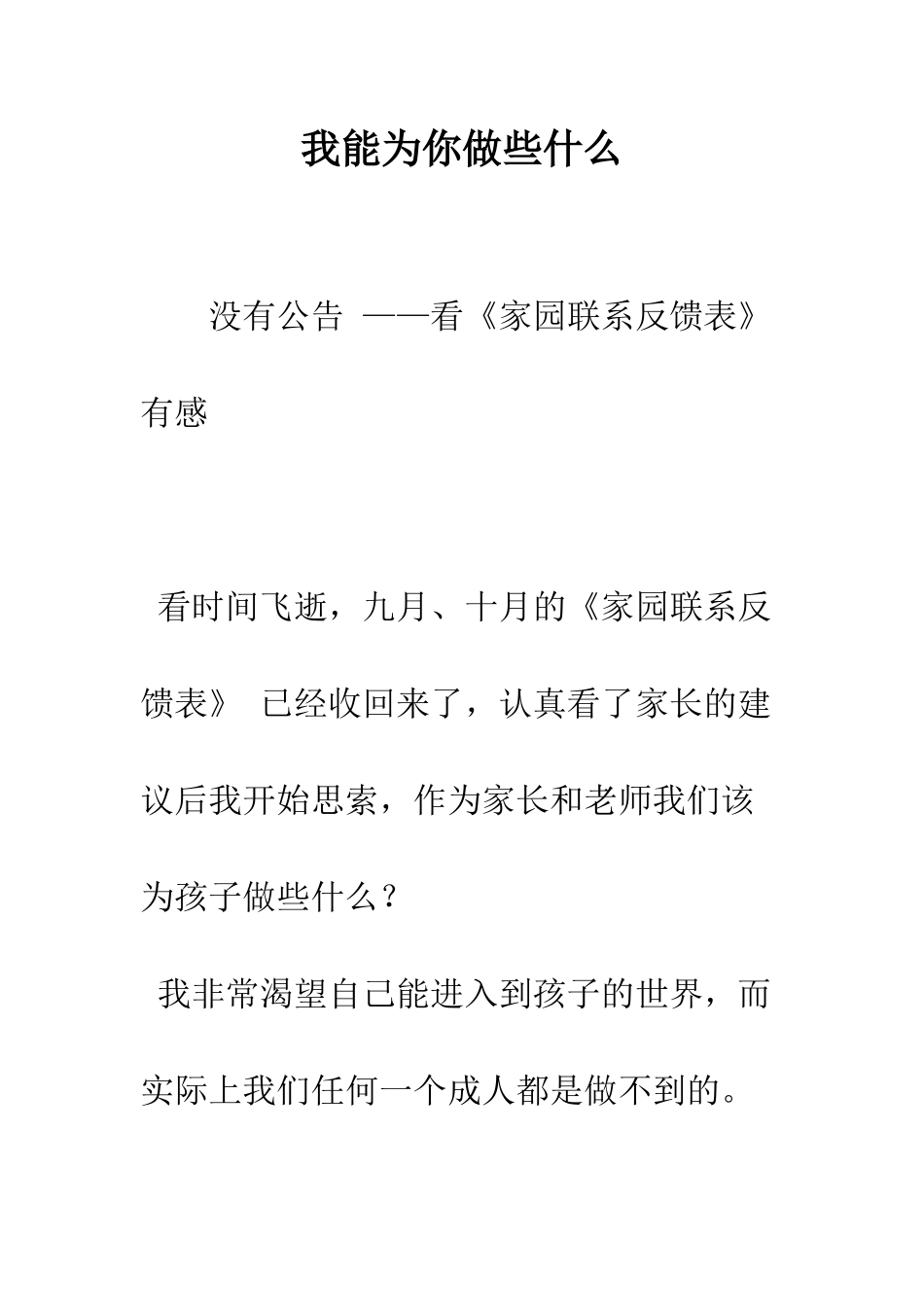 我能为你做些什么

没有公告 ——看《家园联系反馈表》有感

看时间飞逝，九月、十月的《家园联系反馈表》 已经收回来了，认真看了家长的建议后我开始思索，作为家长和老师我们该为孩子做些什么？

我非常渴望自己能进入到孩子的世界，而实际上我们任何一个成人都是做不到的。